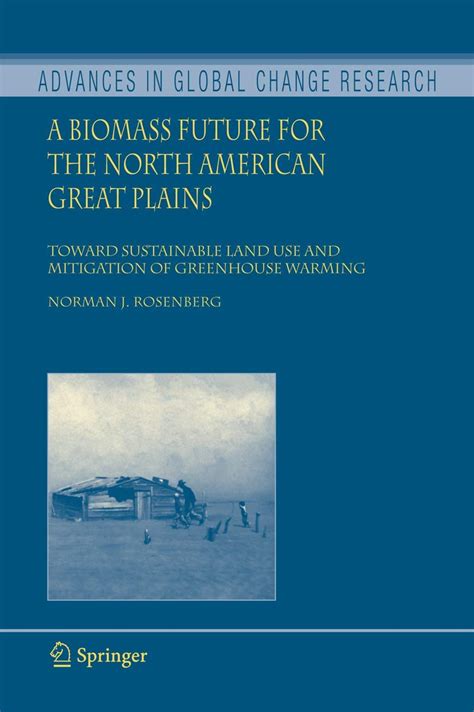 ADVANCES IN GLOBAL CHANGE RESEARCH

A BIOMASS FUTURE FOR THE NORTH AMERICAN GREAT PLAINS

TOWARD SUSTAINABLE LAND USE AND MITIGATION OF GREENHOUSE WARMING

NORMAN J. ROSENBERG

Springer